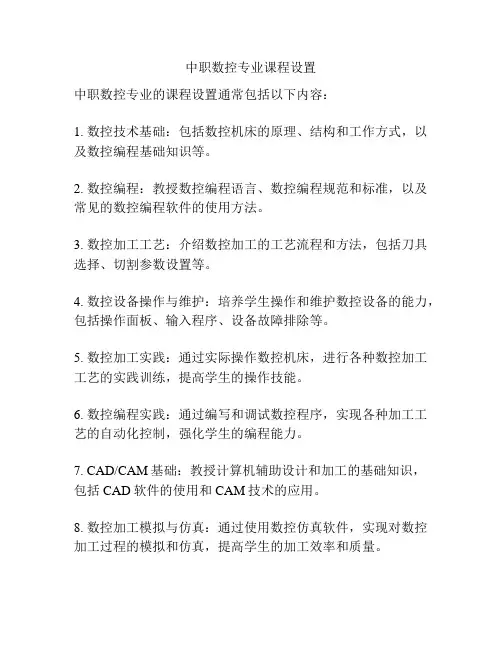 中职数控专业课程设置

中职数控专业的课程设置通常包括以下内容：

1. 数控技术基础：包括数控机床的原理、结构和工作方式，以及数控编程基础知识等。

2. 数控编程：教授数控编程语言、数控编程规范和标准，以及常见的数控编程软件的使用方法。

3. 数控加工工艺：介绍数控加工的工艺流程和方法，包括刀具选择、切割参数设置等。

4. 数控设备操作与维护：培养学生操作和维护数控设备的能力，包括操作面板、输入程序、设备故障排除等。

5. 数控加工实践：通过实际操作数控机床，进行各种数控加工工艺的实践训练，提高学生的操作技能。

6. 数控编程实践：通过编写和调试数控程序，实现各种加工工艺的自动化控制，强化学生的编程能力。

7. CAD/CAM 基础：教授计算机辅助设计和加工的基础知识，包括 CAD 软件的使用和 CAM 技术的应用。

8. 数控加工模拟与仿真：通过使用数控仿真软件，实现对数控加工过程的模拟和仿真，提高学生的加工效率和质量。